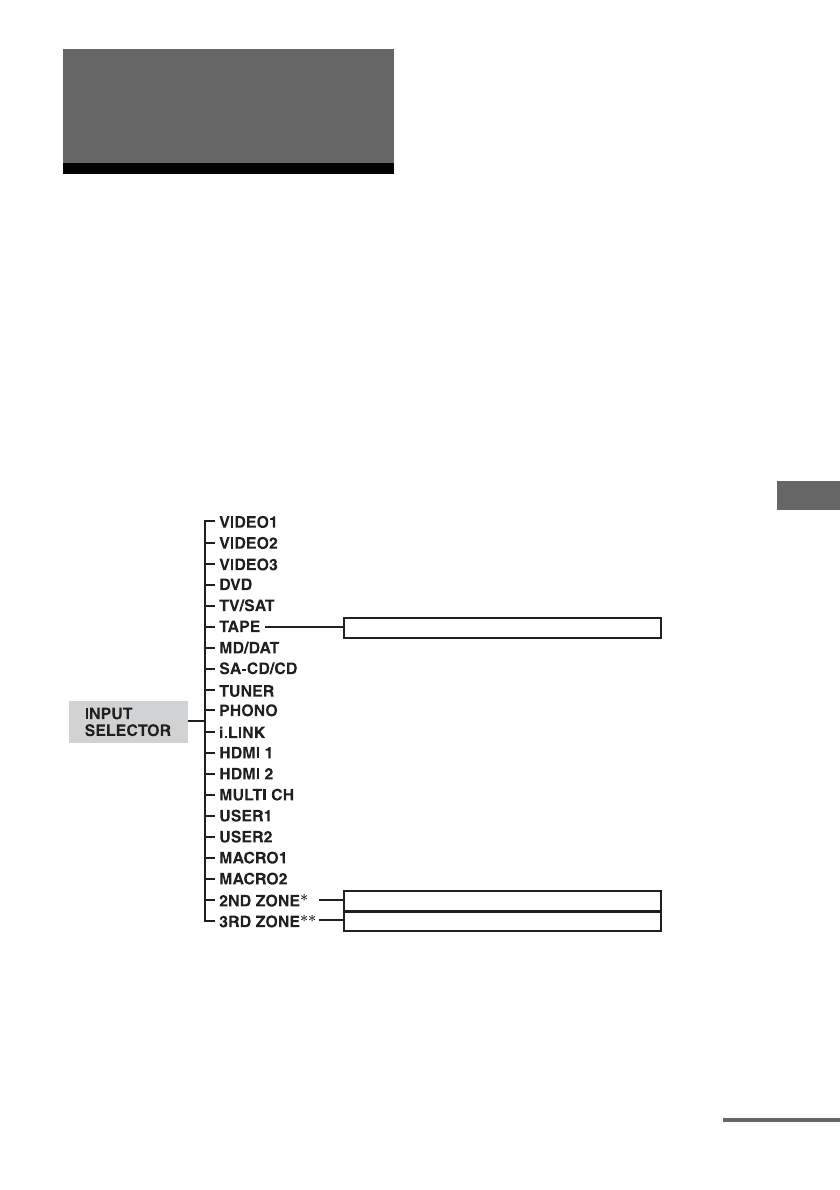 INPUT SELECTOR

VIDEO1
VIDEO2
VIDEO3
DVD
TV/SAT
TAPE
MD/DAT
SA-CD/CD
TUNER
PHONO
i.LINK
HDMI 1
HDMI 2
MULTI CH
USER1
USER2
MACRO1
MACRO2
2ND ZONE*
3RD ZONE**